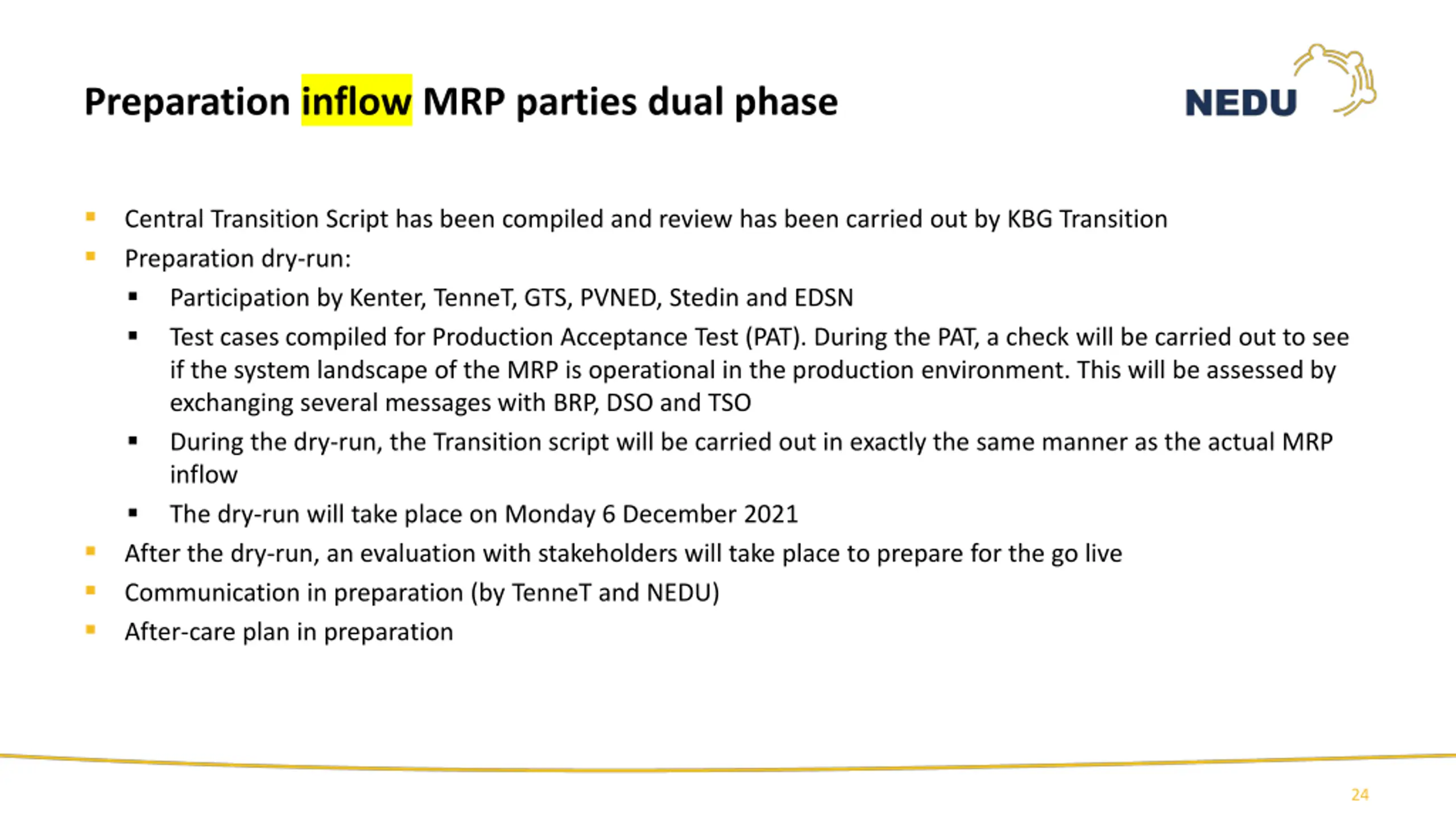 Preparation inflow MRP parties dual phase

NEDU

- Central Transition Script has been compiled and review has been carried out by KBG Transition
- Preparation dry-run:
  - Participation by Kenter, TenneT, GTS, PVNED, Stedin and EDSN
  - Test cases compiled for Production Acceptance Test (PAT). During the PAT, a check will be carried out to see if the system landscape of the MRP is operational in the production environment. This will be assessed by exchanging several messages with BRP, DSO and TSO
  - During the dry-run, the Transition script will be carried out in exactly the same manner as the actual MRP inflow
  - The dry-run will take place on Monday 6 December 2021
- After the dry-run, an evaluation with stakeholders will take place to prepare for the go live
- Communication in preparation (by TenneT and NEDU)
- After-care plan in preparation

24